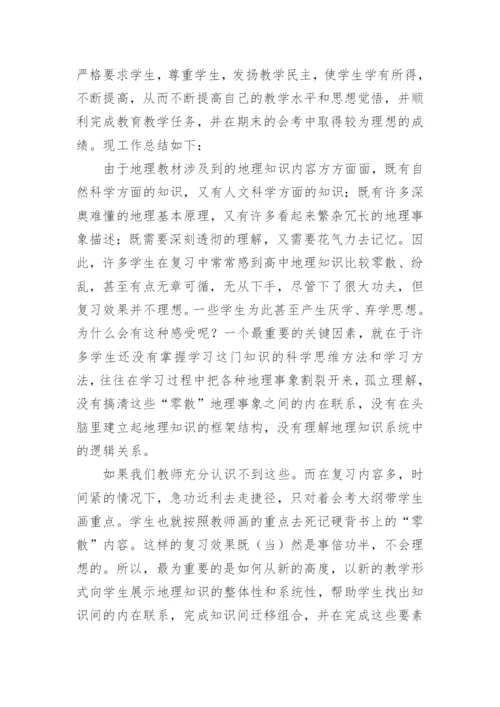 严格要求学生，尊重学生，发扬教学民主，使学生学有所得，不断提高，从而不断提高自己的教学水平和思想觉悟，并顺利完成教育教学任务，并在期末的会考中取得较为理想的成绩。现工作总结如下：

由于地理教材涉及到的地理知识内容方方面面，既有自然科学方面的知识，又有人文科学方面的知识；既有许多深奥难懂的地理基本原理，又有许多看起来繁杂冗长的地理事象描述；既需要深刻透彻的理解，又需要花气力去记忆。因此，许多学生在复习中常常感到高中地理知识比较零散、纷乱，甚至有点无章可循，无从下手，尽管下了很大功夫，但复习效果并不理想。一些学生为此甚至产生厌学、弃学思想。为什么会有这种感受呢？一个最重要的关键因素，就在于许多学生还没有掌握学习这门知识的科学思维方法和学习方法，往往在学习过程中把各种地理事象割裂开来，孤立理解，没有搞清这些“零散”地理事象之间的内在联系，没有在头脑里建立起地理知识的框架结构，没有理解地理知识系统中的逻辑关系。

如果我们教师充分认识不到这些。而在复习内容多，时间紧的情况下，急功近利去走捷径，只对着会考大纲带学生画重点。学生也就按照教师画的重点去死记硬背书上的“零散”内容。这样的复习效果既（当）然是事倍功半，不会理想的。所以，最为重要的是如何从新的高度，以新的教学形式向学生展示地理知识的整体性和系统性，帮助学生找出知识间的内在联系，完成知识间迁移组合，并在完成这些要素